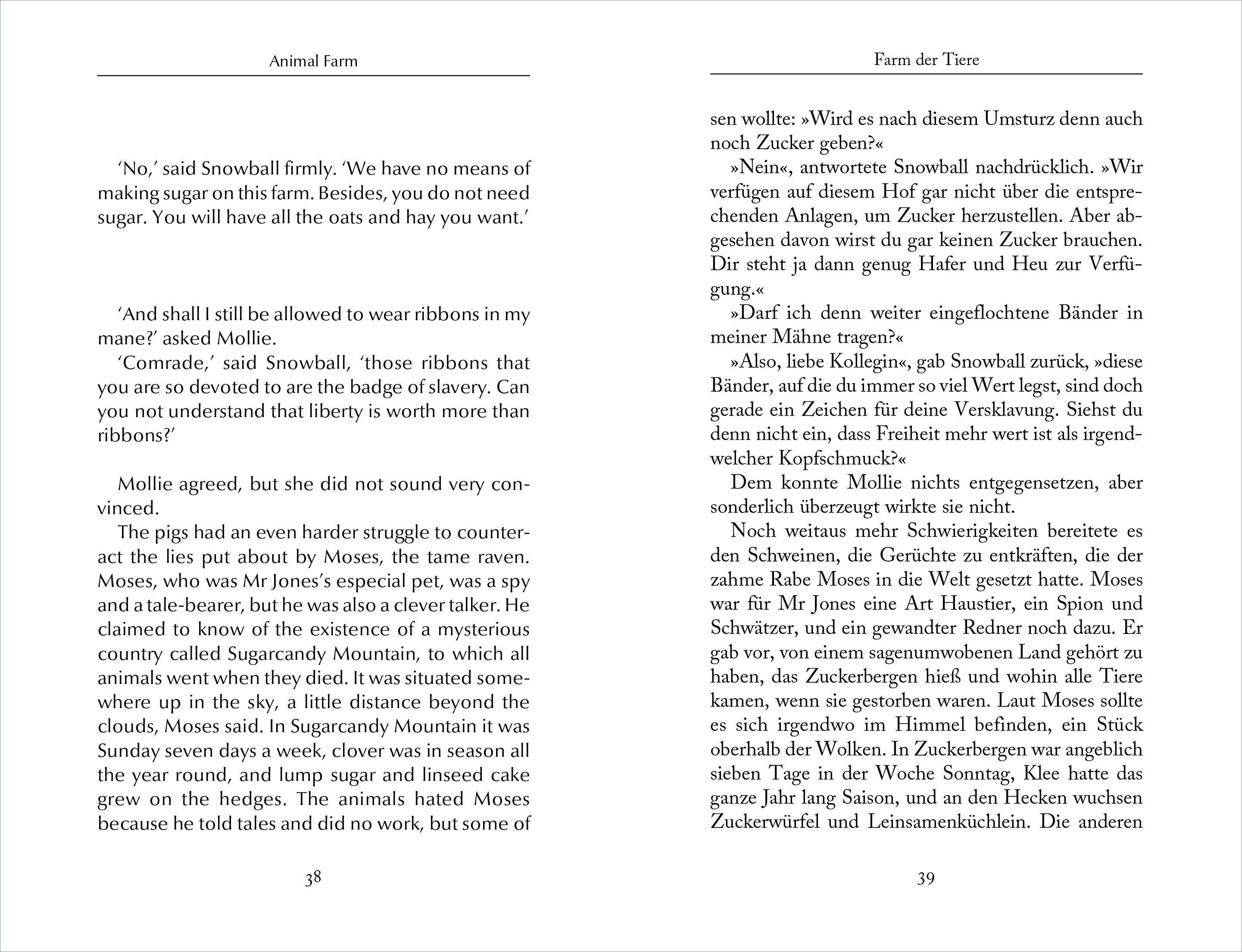 Animal Farm

'No,' said Snowball firmly. 'We have no means of making sugar on this farm. Besides, you do not need sugar. You will have all the oats and hay you want.'

'And shall I still be allowed to wear ribbons in my mane?' asked Mollie.

'Comrade,' said Snowball, 'those ribbons that you are so devoted to are the badge of slavery. Can you not understand that liberty is worth more than ribbons?'

Mollie agreed, but she did not sound very convinced.

The pigs had an even harder struggle to counteract the lies put about by Moses, the tame raven. Moses, who was Mr Jones's especial pet, was a spy and a tale-bearer, but he was also a clever talker. He claimed to know of the existence of a mysterious country called Sugarcandy Mountain, to which all animals went when they died. It was situated somewhere up in the sky, a little distance beyond the clouds, Moses said. In Sugarcandy Mountain it was Sunday seven days a week, clover was in season all the year round, and lump sugar and linseed cake grew on the hedges. The animals hated Moses because he told tales and did no work, but some of

38

Farm der Tiere

sen wollte: »Wird es nach diesem Umsturz denn auch noch Zucker geben?«

»Nein«, antwortete Snowball nachdrücklich. »Wir verfügen auf diesem Hof gar nicht über die entsprechenden Anlagen, um Zucker herzustellen. Aber abgesehen davon wirst du gar keinen Zucker brauchen. Dir steht ja dann genug Hafer und Heu zur Verfügung.«

»Darf ich denn weiter eingeflochtene Bänder in meiner Mähne tragen?«

»Also, liebe Kollegin«, gab Snowball zurück, »diese Bänder, auf die du immer so viel Wert legst, sind doch gerade ein Zeichen für deine Versklavung. Siehst du denn nicht ein, dass Freiheit mehr wert ist als irgendwelcher Kopfschmuck?«

Dem konnte Mollie nichts entgegensetzen, aber sonderlich überzeugt wirkte sie nicht.

Noch weitaus mehr Schwierigkeiten bereitete es den Schweinen, die Gerüchte zu entkräften, die der zahme Rabe Moses in die Welt gesetzt hatte. Moses war für Mr Jones eine Art Haustier, ein Spion und Schwätzer, und ein gewandter Redner noch dazu. Er gab vor, von einem sagenumwobenen Land gehört zu haben, das Zuckerbergen hieß und wohin alle Tiere kamen, wenn sie gestorben waren. Laut Moses sollte es sich irgendwo im Himmel befinden, ein Stück oberhalb der Wolken. In Zuckerbergen war angeblich sieben Tage in der Woche Sonntag, Klee hatte das ganze Jahr lang Saison, und an den Hecken wuchsen Zuckerwürfel und Leinsamenküchlein. Die anderen

39